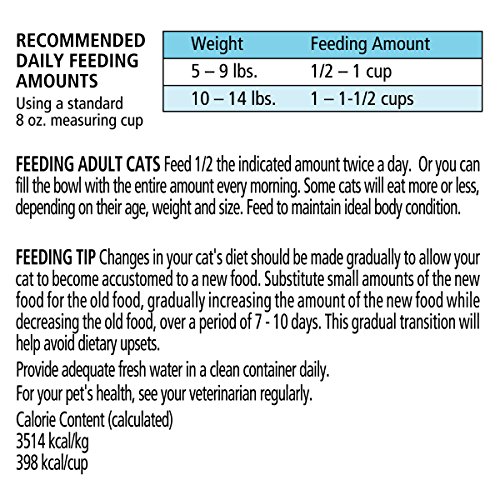 RECOMMENDED DAILY FEEDING AMOUNTS
Using a standard 8 oz. measuring cup

| Weight | Feeding Amount |
|---|---|
| 5 – 9 lbs. | 1/2 – 1 cup |
| 10 – 14 lbs. | 1 – 1-1/2 cups |

FEEDING ADULT CATS Feed 1/2 the indicated amount twice a day. Or you can fill the bowl with the entire amount every morning. Some cats will eat more or less, depending on their age, weight and size. Feed to maintain ideal body condition.

FEEDING TIP Changes in your cat's diet should be made gradually to allow your cat to become accustomed to a new food. Substitute small amounts of the new food for the old food, gradually increasing the amount of the new food while decreasing the old food, over a period of 7 - 10 days. This gradual transition will help avoid dietary upsets.

Provide adequate fresh water in a clean container daily.

For your pet's health, see your veterinarian regularly.

Calorie Content (calculated)
3514 kcal/kg
398 kcal/cup